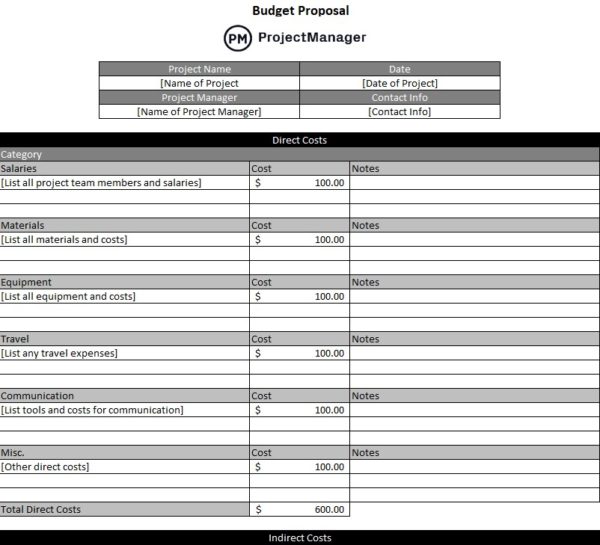 Budget Proposal

PM ProjectManager

| Project Name | Date |
|---|---|
| [Name of Project | [Date of Project] |
| Project Manager | Contact Info |
| [Name of Project Manager] | [Contact Info] |

Direct Costs

| Category | | |
|---|---|---|
| Salaries | Cost | Notes |
| [List all project team members and salaries] | $ 100.00 | |
| | | |
| | | |
| Materials | Cost | Notes |
| [List all materials and costs] | $ 100.00 | |
| | | |
| | | |
| Equipment | Cost | Notes |
| [List all equipment and costs] | $ 100.00 | |
| | | |
| | | |
| Travel | Cost | Notes |
| [List any travel expenses] | $ 100.00 | |
| | | |
| | | |
| Communication | Cost | Notes |
| [List tools and costs for communication] | $ 100.00 | |
| | | |
| | | |
| Misc. | Cost | Notes |
| [Other direct costs] | $ 100.00 | |
| | | |
| | | |
| Total Direct Costs | $ 600.00 | |

Indirect Costs